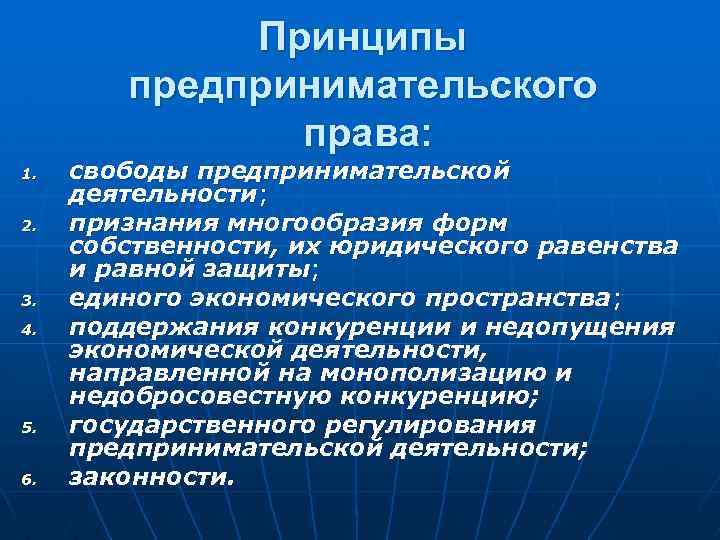 Принципы предпринимательского права:

1. свободы предпринимательской деятельности;
2. признания многообразия форм собственности, их юридического равенства и равной защиты;
3. единого экономического пространства;
4. поддержания конкуренции и недопущения экономической деятельности, направленной на монополизацию и недобросовестную конкуренцию;
5. государственного регулирования предпринимательской деятельности;
6. законности.